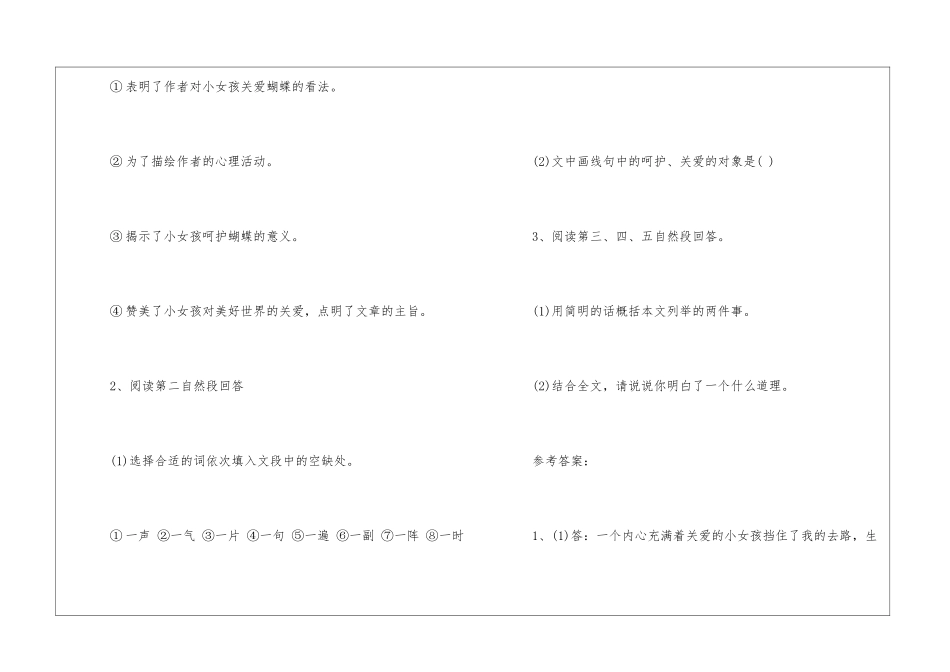 ①表明了作者对小女孩关爱蝴蝶的看法。

②为了描绘作者的心理活动。

③揭示了小女孩呵护蝴蝶的意义。

④赞美了小女孩对美好世界的关爱，点明了文章的主旨。

2、阅读第二自然段回答

(1)选择合适的词依次填入文段中的空缺处。

①一声 ②一气 ③一片 ④一句 ⑤一遍 ⑥一副 ⑦一阵 ⑧一时

(2)文中画线句中的呵护、关爱的对象是( )

3、阅读第三、四、五自然段回答。

(1)用简明的话概括本文列举的两件事。

(2)结合全文，请说说你明白了一个什么道理。

参考答案：

1、(1)答：一个内心充满着关爱的小女孩挡住了我的去路，生